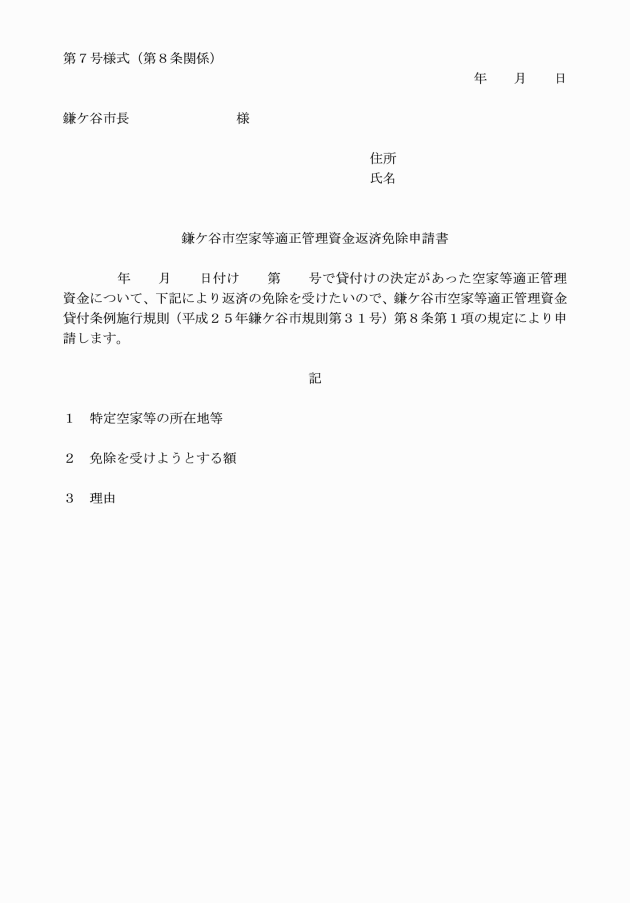 第７号様式（第８条関係）

年　　月　　日

鎌ケ谷市長　　　　　　　様

住所
氏名

鎌ケ谷市空家等適正管理資金返済免除申請書

年　　月　　日付け　　第　　号で貸付けの決定があった空家等適正管理資金について、下記により返済の免除を受けたいので、鎌ケ谷市空家等適正管理資金貸付条例施行規則（平成２５年鎌ケ谷市規則第３１号）第８条第１項の規定により申請します。

記

１　特定空家等の所在地等

２　免除を受けようとする額

３　理由